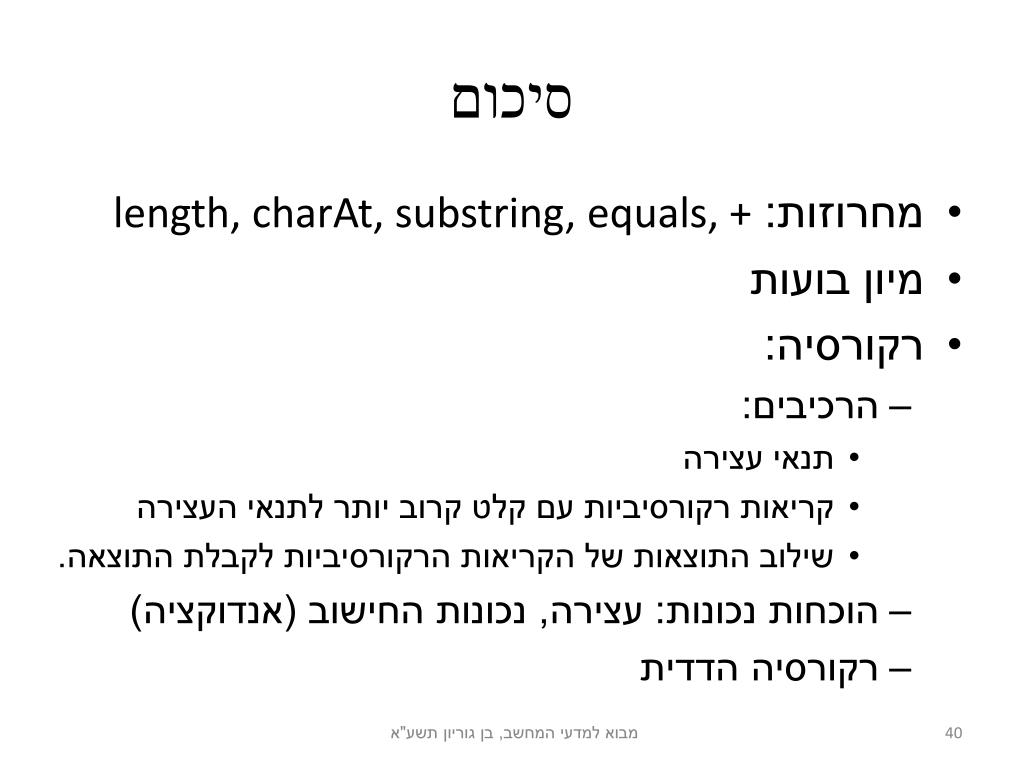 סיכום

• מחרוזות: length, charAt, substring, equals, +
• מיון בועות
• רקורסיה:
– הרכיבים:
• תנאי עצירה
• קריאות רקורסיביות עם קלט קרוב יותר לתנאי העצירה
• שילוב התוצאות של הקריאות הרקורסיביות לקבלת התוצאה.
– הוכחות נכונות: עצירה, נכונות החישוב (אנדוקציה)
– רקורסיה הדדית

מבוא למדעי המחשב, בן גוריון תשע"א

40